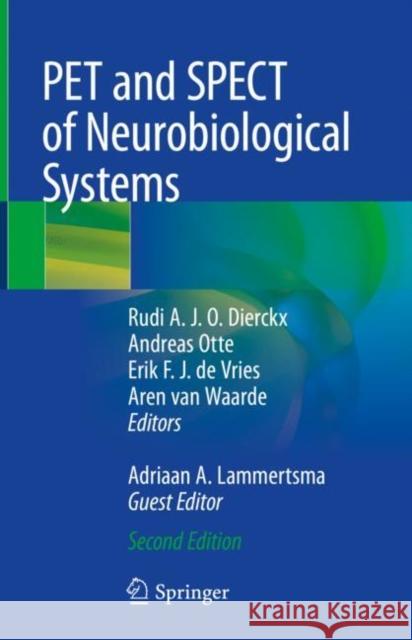 PET and SPECT of Neurobiological Systems

Rudi A. J. O. Dierckx
Andreas Otte
Erik F. J. de Vries
Aren van Waarde
Editors

Adriaan A. Lammertsma
Guest Editor

Second Edition

Springer